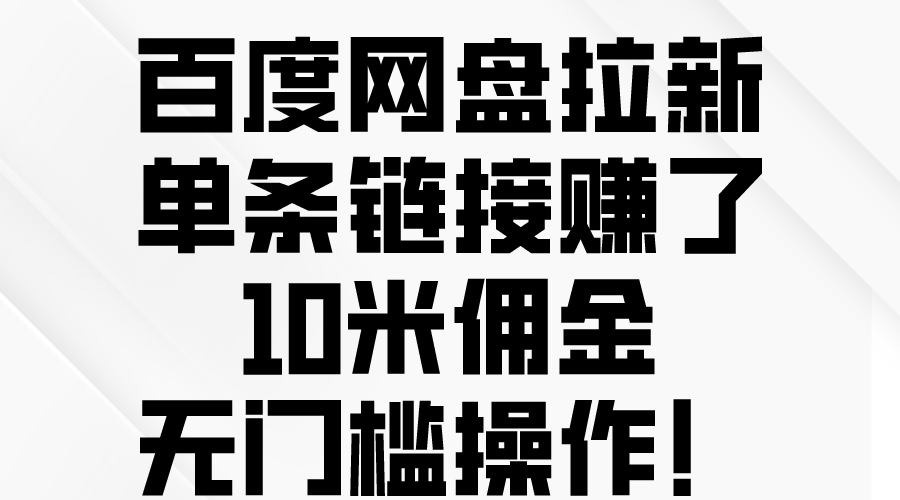 百度网盘拉新
单条链接赚了
10米佣金
无门槛操作！